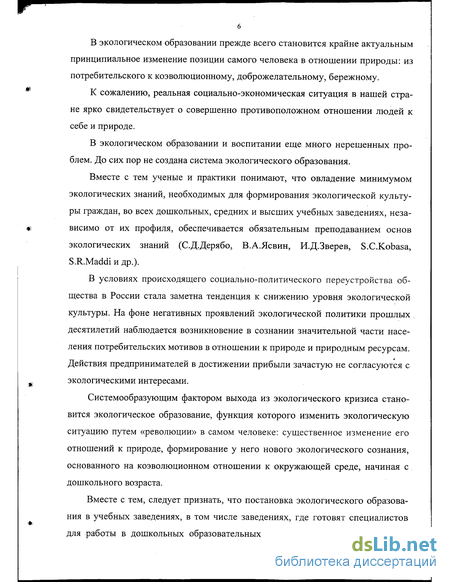 6

В экологическом образовании прежде всего становится крайне актуальным принципиальное изменение позиции самого человека в отношении природы: из потребительского к коэволюционному, доброжелательному, бережному.

К сожалению, реальная социально-экономическая ситуация в нашей стране ярко свидетельствует о совершенно противоположном отношении людей к себе и природе.

В экологическом образовании и воспитании еще много нерешенных проблем. До сих пор не создана система экологического образования.

Вместе с тем ученые и практики понимают, что овладение минимумом экологических знаний, необходимых для формирования экологической культуры граждан, во всех дошкольных, средних и высших учебных заведениях, независимо от их профиля, обеспечивается обязательным преподаванием основ экологических знаний (С.Д.Дерябо, В.А.Ясвин, И.Д.Зверев, S.C.Kobasa, S.R.Maddi и др.).

В условиях происходящего социально-политического переустройства общества в России стала заметна тенденция к снижению уровня экологической культуры. На фоне негативных проявлений экологической политики прошлых десятилетий наблюдается возникновение в сознании значительной части населения потребительских мотивов в отношении к природе и природным ресурсам. Действия предпринимателей в достижении прибыли зачастую не согласуются с экологическими интересами.

Системообразующим фактором выхода из экологического кризиса становится экологическое образование, функция которого изменить экологическую ситуацию путем «революции» в самом человеке: существенное изменение его отношений к природе, формирование у него нового экологического сознания, основанного на коэволюционном отношении к окружающей среде, начиная с дошкольного возраста.

Вместе с тем, следует признать, что постановка экологического образования в учебных заведениях, в том числе заведениях, где готовят специалистов для работы в дошкольных образовательных

dsLib.net
библиотека диссертаций